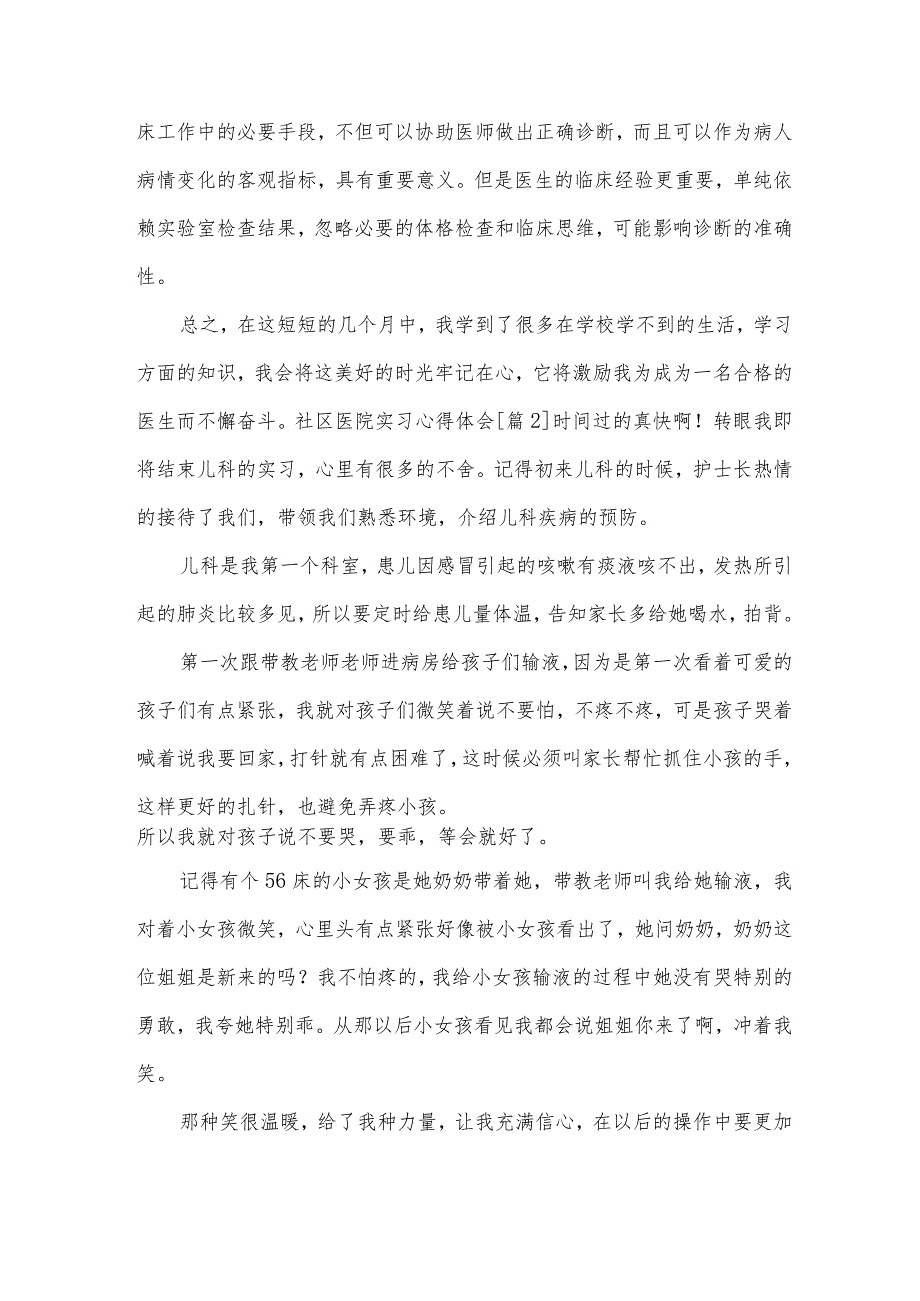 床工作中的必要手段，不但可以协助医师做出正确诊断，而且可以作为病人病情变化的客观指标，具有重要意义。但是医生的临床经验更重要，单纯依赖实验室检查结果，忽略必要的体格检查和临床思维，可能影响诊断的准确性。

总之，在这短短的几个月中，我学到了很多在学校学不到的生活，学习方面的知识，我会将这美好的时光牢记在心，它将激励我为成为一名合格的医生而不懈奋斗。社区医院实习心得体会[篇2]时间过的真快啊！转眼我即将结束儿科的实习，心里有很多的不舍。记得初来儿科的时候，护士长热情的接待了我们，带领我们熟悉环境，介绍儿科疾病的预防。

儿科是我第一个科室，患儿因感冒引起的咳嗽有痰液咳不出，发热所引起的肺炎比较多见，所以要定时给患儿量体温，告知家长多给她喝水，拍背。

第一次跟带教老师老师进病房给孩子们输液，因为是第一次看着可爱的孩子们有点紧张，我就对孩子们微笑着说不要怕，不疼不疼，可是孩子哭着喊着说我要回家，打针就有点困难了，这时候必须叫家长帮忙抓住小孩的手，这样更好的扎针，也避免弄疼小孩。
所以我就对孩子说不要哭，要乖，等会就好了。

记得有个56床的小女孩是她奶奶带着她，带教老师叫我给她输液，我对着小女孩微笑，心里头有点紧张好像被小女孩看出了，她问奶奶，奶奶这位姐姐是新来的吗？我不怕疼的，我给小女孩输液的过程中她没有哭特别的勇敢，我夸她特别乖。从那以后小女孩看见我都会说姐姐你来了啊，冲着我笑。

那种笑很温暖，给了我种力量，让我充满信心，在以后的操作中要更加